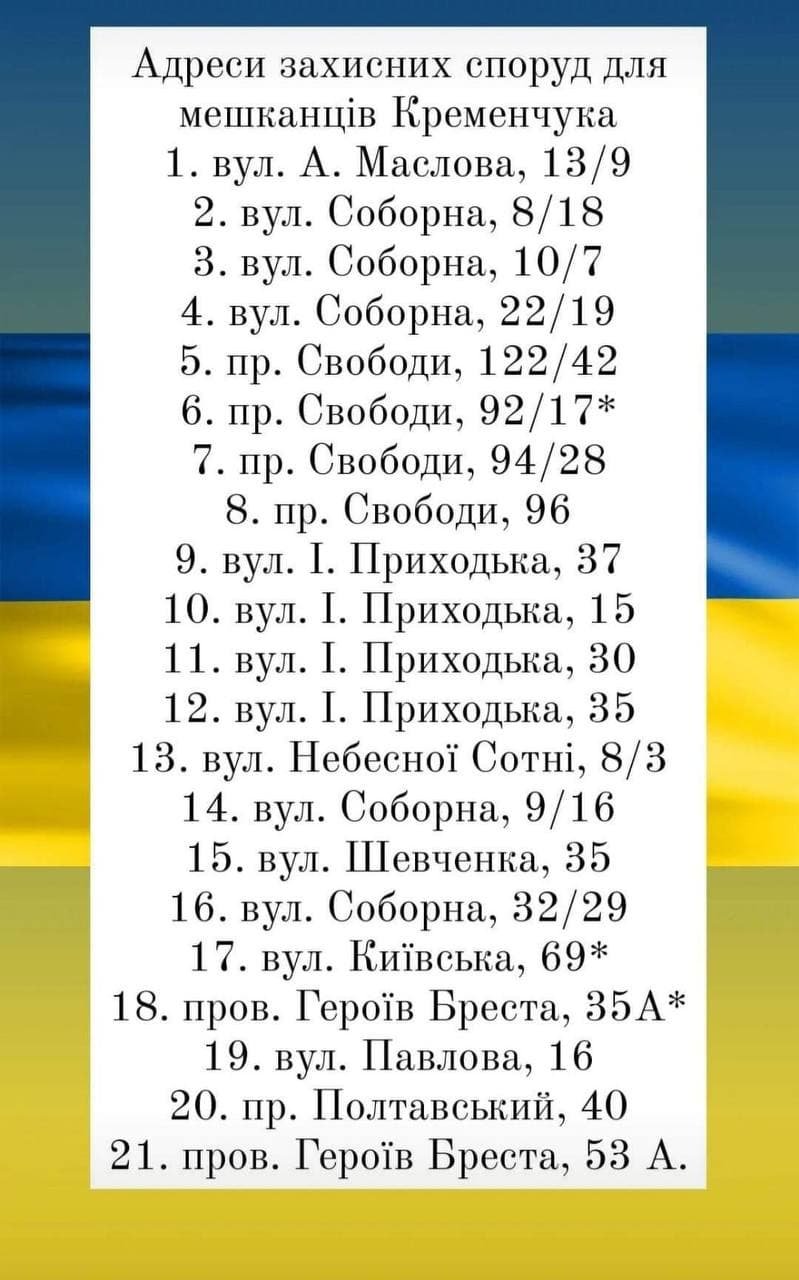 Адреси захисних споруд для мешканців Кременчука

1. вул. А. Маслова, 13/9
2. вул. Соборна, 8/18
3. вул. Соборна, 10/7
4. вул. Соборна, 22/19
5. пр. Свободи, 122/42
6. пр. Свободи, 92/17*
7. пр. Свободи, 94/28
8. пр. Свободи, 96
9. вул. І. Приходька, 37
10. вул. І. Приходька, 15
11. вул. І. Приходька, 30
12. вул. І. Приходька, 35
13. вул. Небесної Сотні, 8/3
14. вул. Соборна, 9/16
15. вул. Шевченка, 35
16. вул. Соборна, 32/29
17. вул. Київська, 69*
18. пров. Героїв Бреста, 35А*
19. вул. Павлова, 16
20. пр. Полтавський, 40
21. пров. Героїв Бреста, 53 А.